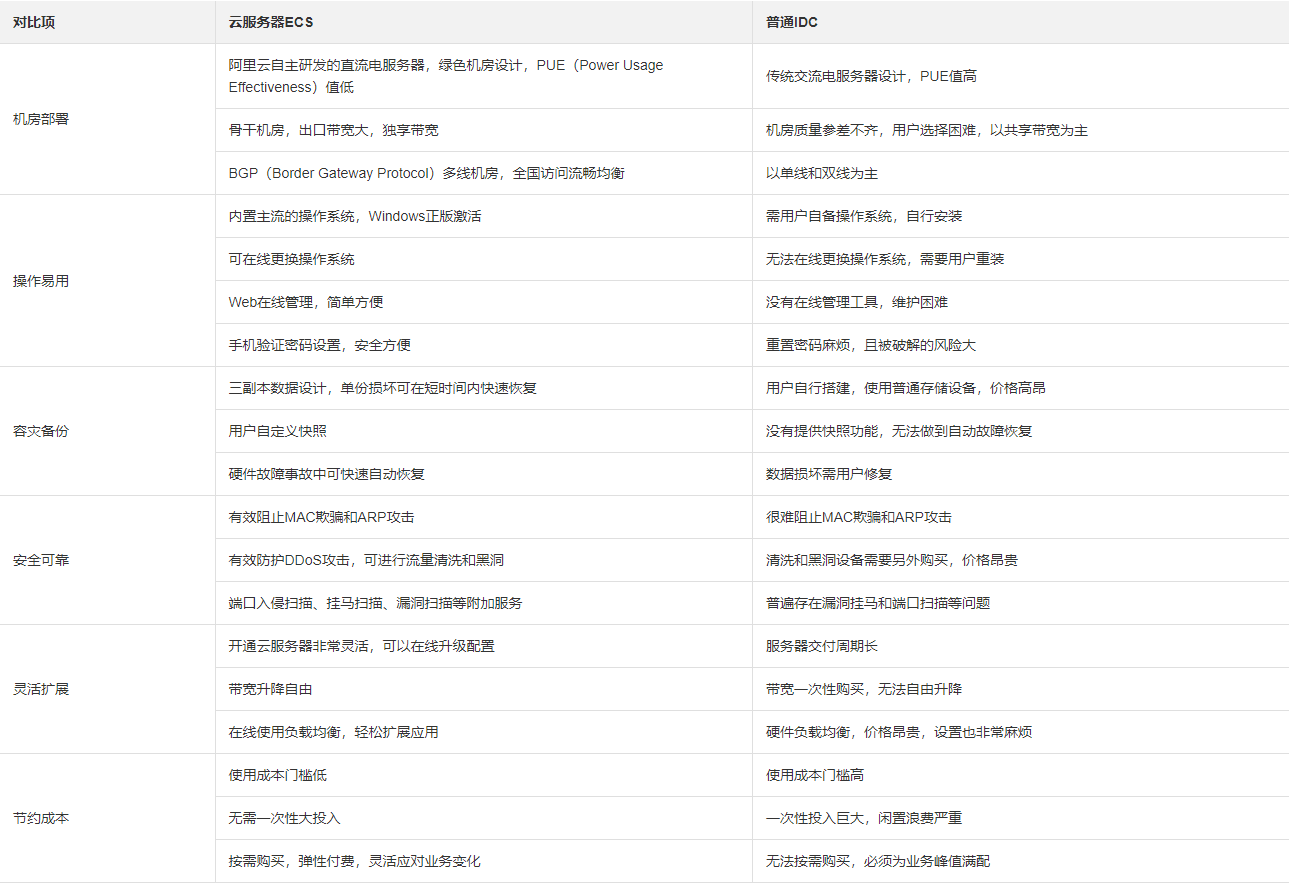 | 对比项 | 云服务器ECS | 普通IDC |
|---|---|---|
| 机房部署 | 阿里云自主研发的直流电服务器，绿色机房设计，PUE（Power Usage Effectiveness）值低 | 传统交流电服务器设计，PUE值高 |
| | 骨干机房，出口带宽大，独享带宽 | 机房质量参差不齐，用户选择困难，以共享带宽为主 |
| | BGP（Border Gateway Protocol）多线机房，全国访问流畅均衡 | 以单线和双线为主 |
| 操作易用 | 内置主流的操作系统，Windows正版激活 | 需用户自备操作系统，自行安装 |
| | 可在线更换操作系统 | 无法在线更换操作系统，需要用户重装 |
| | Web在线管理，简单方便 | 没有在线管理工具，维护困难 |
| | 手机验证密码设置，安全方便 | 重置密码麻烦，且被破解的风险大 |
| 容灾备份 | 三副本数据设计，单份损坏可在短时间内快速恢复 | 用户自行搭建，使用普通存储设备，价格高昂 |
| | 用户自定义快照 | 没有提供快照功能，无法做到自动故障恢复 |
| | 硬件故障事故中可快速自动恢复 | 数据损坏需用户修复 |
| 安全可靠 | 有效阻止MAC欺骗和ARP攻击 | 很难阻止MAC欺骗和ARP攻击 |
| | 有效防护DDoS攻击，可进行流量清洗和黑洞 | 清洗和黑洞设备需要另外购买，价格昂贵 |
| | 端口入侵扫描、挂马扫描、漏洞扫描等附加服务 | 普遍存在漏洞挂马和端口扫描等问题 |
| 灵活扩展 | 开通云服务器非常灵活，可以在线升级配置 | 服务器交付周期长 |
| | 带宽升降自由 | 带宽一次性购买，无法自由升降 |
| | 在线使用负载均衡，轻松扩展应用 | 硬件负载均衡，价格昂贵，设置也非常麻烦 |
| 节约成本 | 使用成本门槛低 | 使用成本门槛高 |
| | 无需一次性大投入 | 一次性投入巨大，闲置浪费严重 |
| | 按需购买，弹性付费，灵活应对业务变化 | 无法按需购买，必须为业务峰值满配 |